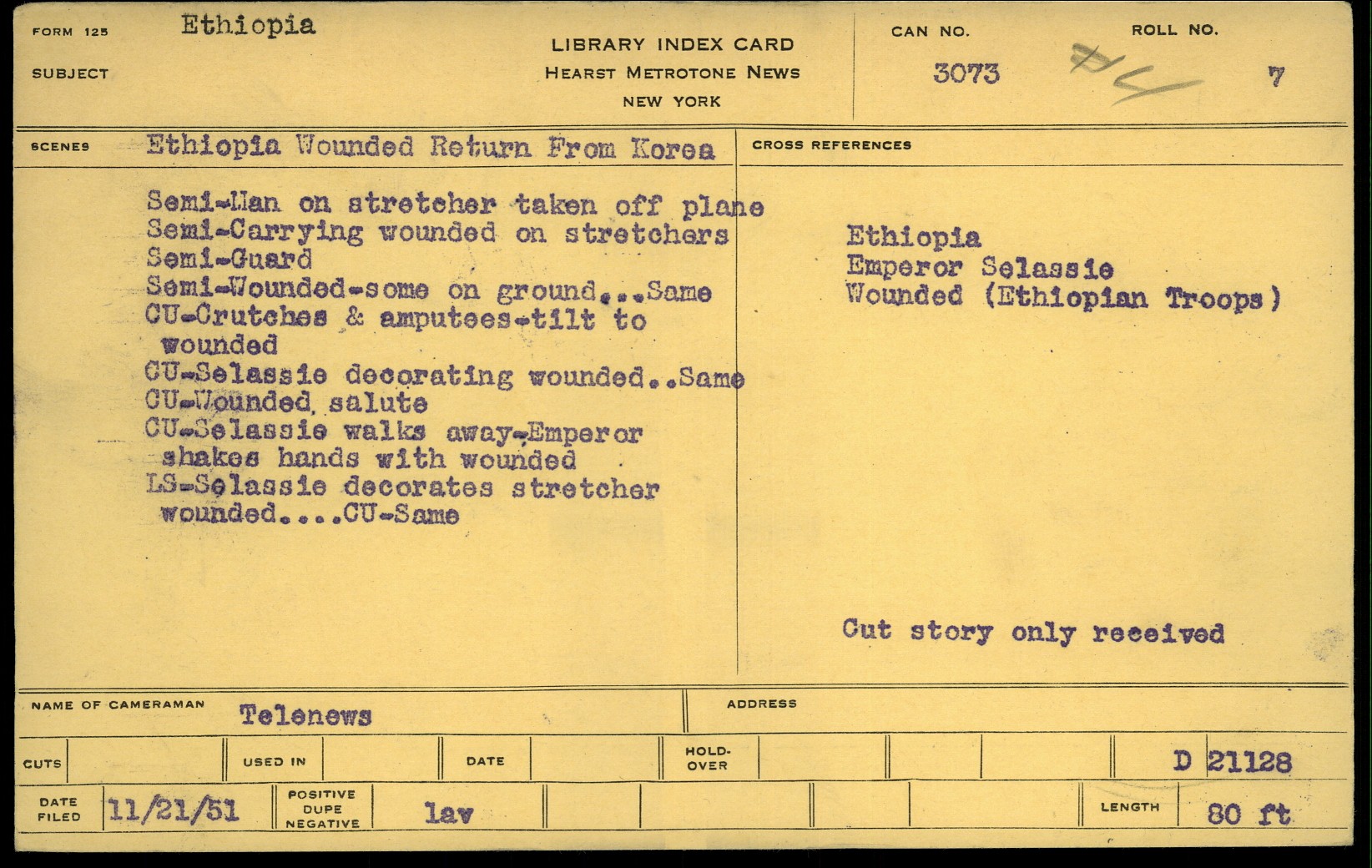 FORM 125 Ethiopia
SUBJECT

LIBRARY INDEX CARD
HEARST METROTONE NEWS
NEW YORK

CAN NO.
3073

ROLL NO.
7

SCENES Ethiopia Wounded Return From Korea

Semi-Man on stretcher taken off plane
Semi-Carrying wounded on stretchers
Semi-Guard
Semi-Wounded-some on ground...Same
CU-Crutches & amputees-tilt to wounded
CU-Selassie decorating wounded..Same
CU-Wounded, salute
CU-Selassie walks away-Emperor shakes hands with wounded
LS-Selassie decorates stretcher wounded....CU-Same

CROSS REFERENCES

Ethiopia
Emperor Selassie
Wounded (Ethiopian Troops)

Cut story only received

NAME OF CAMERAMAN Telenews
ADDRESS

CUTS
USED IN
DATE
HOLD-OVER
D 21128

DATE FILED 11/21/51
POSITIVE DUPE NEGATIVE lav
LENGTH 80 ft